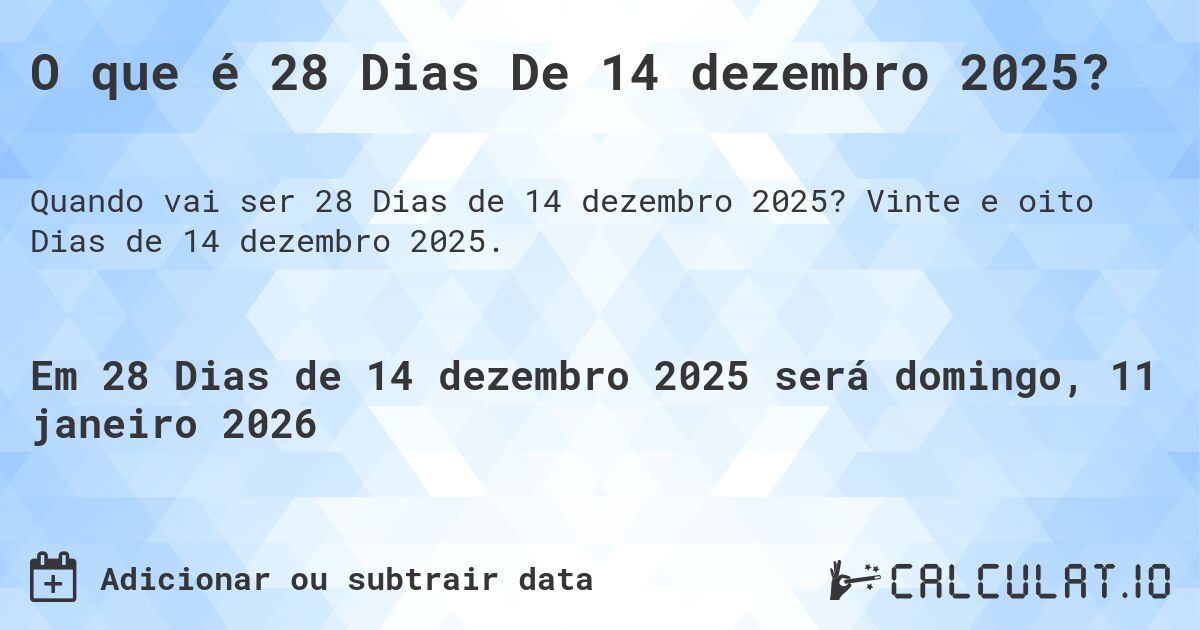 O que é 28 Dias De 14 dezembro 2025?

Quando vai ser 28 Dias de 14 dezembro 2025? Vinte e oito Dias de 14 dezembro 2025.

Em 28 Dias de 14 dezembro 2025 será domingo, 11 janeiro 2026

Adicionar ou subtrair data

CALCULAT.IO